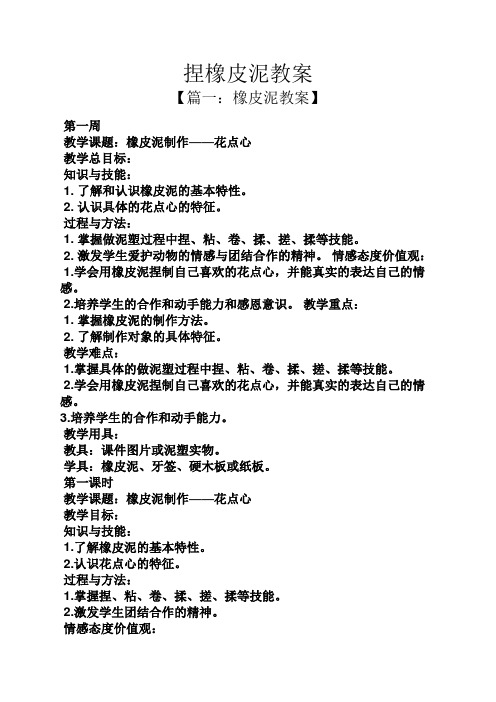 捏橡皮泥教案

【篇一：橡皮泥教案】

第一周

教学课题：橡皮泥制作——花点心

教学总目标：

知识与技能：

1. 了解和认识橡皮泥的基本特性。

2. 认识具体的花点心的特征。

过程与方法：

1. 掌握做泥塑过程中捏、粘、卷、揉、搓、揉等技能。

2. 激发学生爱护动物的情感与团结合作的精神。 情感态度价值观：

1.学会用橡皮泥捏制自己喜欢的花点心，并能真实的表达自己的情感。

2.培养学生的合作和动手能力和感恩意识。 教学重点：

1. 掌握橡皮泥的制作方法。

2. 了解制作对象的具体特征。

教学难点：

1.掌握具体的做泥塑过程中捏、粘、卷、揉、搓、揉等技能。

2.学会用橡皮泥捏制自己喜欢的花点心，并能真实的表达自己的情感。

3.培养学生的合作和动手能力。

教学用具：

教具：课件图片或泥塑实物。

学具：橡皮泥、牙签、硬木板或纸板。

第一课时

教学课题：橡皮泥制作——花点心

教学目标：

知识与技能：

1.了解橡皮泥的基本特性。

2.认识花点心的特征。

过程与方法：

1.掌握捏、粘、卷、揉、搓、揉等技能。

2.激发学生团结合作的精神。

情感态度价值观：